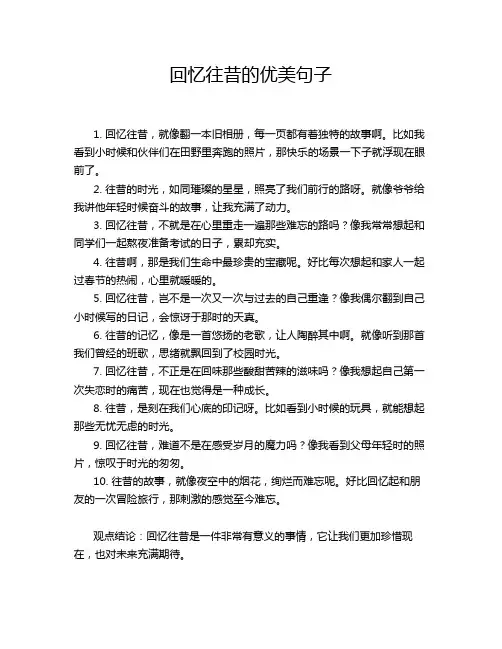 回忆往昔的优美句子

1. 回忆往昔，就像翻一本旧相册，每一页都有着独特的故事啊。比如我看到小时候和伙伴们在田野里奔跑的照片，那快乐的场景一下子就浮现在眼前了。

2. 往昔的时光，如同璀璨的星星，照亮了我们前行的路呀。就像爷爷给我讲他年轻时候奋斗的故事，让我充满了动力。

3. 回忆往昔，不就是在心里重走一遍那些难忘的路吗？像我常常想起和同学们一起熬夜准备考试的日子，累却充实。

4. 往昔啊，那是我们生命中最珍贵的宝藏呢。好比每次想起和家人一起过春节的热闹，心里就暖暖的。

5. 回忆往昔，岂不是一次又一次与过去的自己重逢？像我偶尔翻到自己小时候写的日记，会惊讶于那时的天真。

6. 往昔的记忆，像是一首悠扬的老歌，让人陶醉其中啊。就像听到那首我们曾经的班歌，思绪就飘回到了校园时光。

7. 回忆往昔，不正是在回味那些酸甜苦辣的滋味吗？像我想起自己第一次失恋时的痛苦，现在也觉得是一种成长。

8. 往昔，是刻在我们心底的印记呀。比如看到小时候的玩具，就能想起那些无忧无虑的时光。

9. 回忆往昔，难道不是在感受岁月的魔力吗？像我看到父母年轻时的照片，惊叹于时光的匆匆。

10. 往昔的故事，就像夜空中的烟花，绚烂而难忘呢。好比回忆起和朋友的一次冒险旅行，那刺激的感觉至今难忘。

观点结论：回忆往昔是一件非常有意义的事情，它让我们更加珍惜现在，也对未来充满期待。